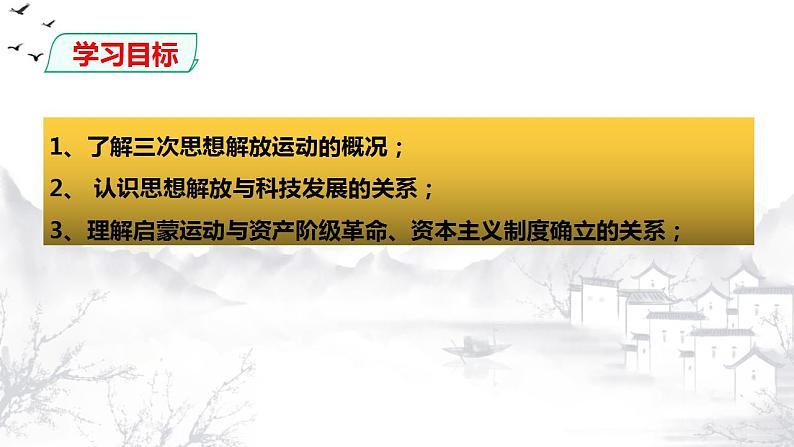 学习目标

1、了解三次思想解放运动的概况；

2、 认识思想解放与科技发展的关系；

3、理解启蒙运动与资产阶级革命、资本主义制度确立的关系；